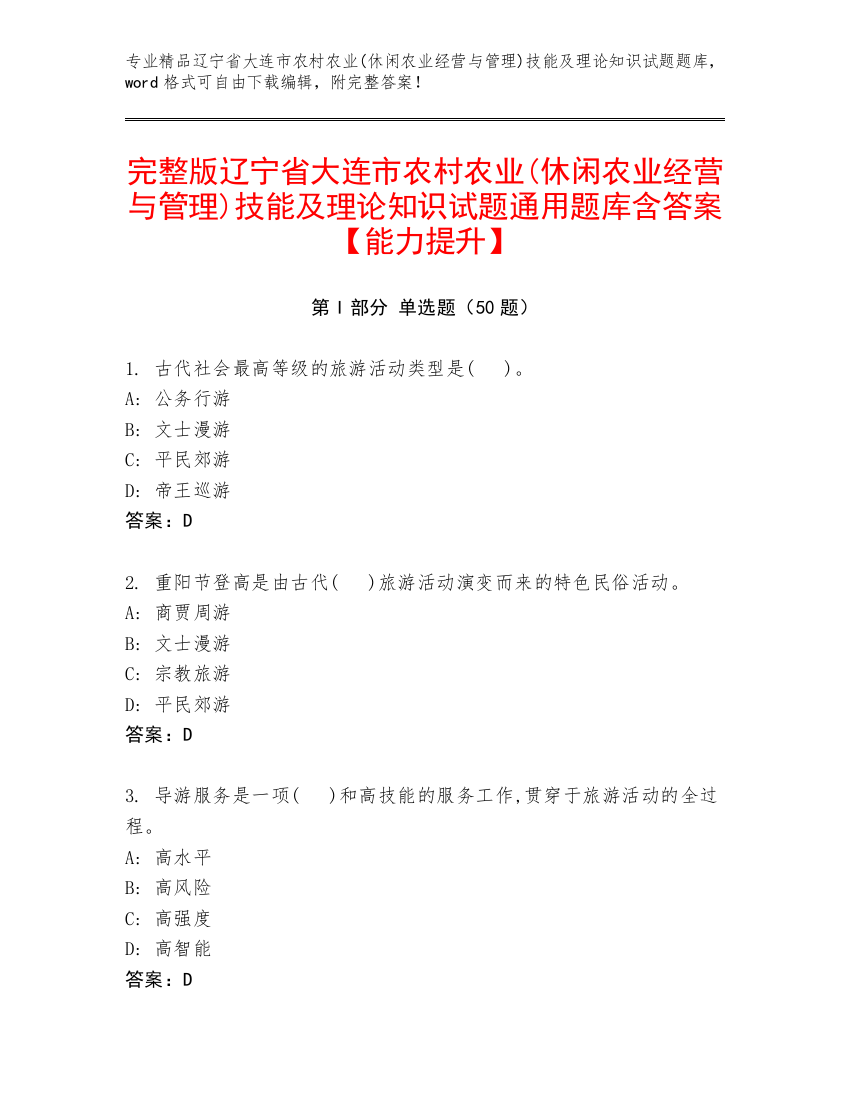 专业精品辽宁省大连市农村农业(休闲农业经营与管理)技能及理论知识试题题库，word 格式可自由下载编辑，附完整答案！

完整版辽宁省大连市农村农业(休闲农业经营与管理)技能及理论知识试题通用题库含答案【能力提升】

第 I 部分 单选题（50 题）

1. 古代社会最高等级的旅游活动类型是(　)。
A: 公务行游
B: 文士漫游
C: 平民郊游
D: 帝王巡游
答案：D

2. 重阳节登高是由古代(　)旅游活动演变而来的特色民俗活动。
A: 商贾周游
B: 文士漫游
C: 宗教旅游
D: 平民郊游
答案：D

3. 导游服务是一项(　)和高技能的服务工作,贯穿于旅游活动的全过程。
A: 高水平
B: 高风险
C: 高强度
D: 高智能
答案：D